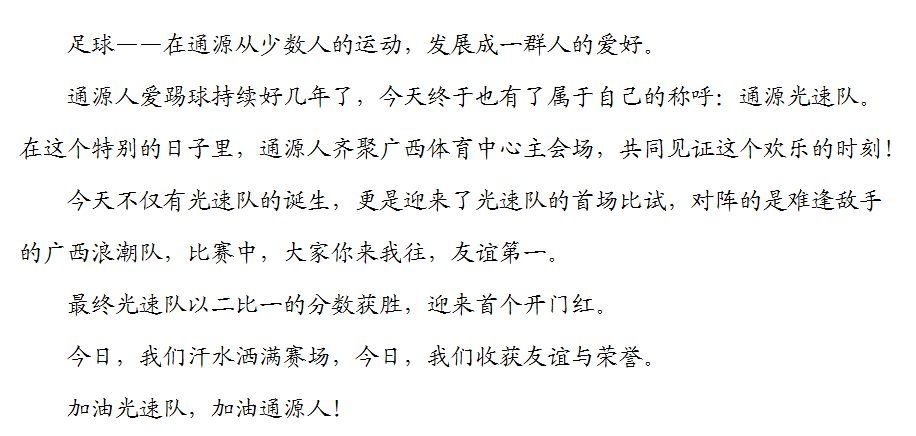 足球——在通源从少数人的运动，发展成一群人的爱好。

通源人爱踢球持续好几年了，今天终于也有了属于自己的称呼：通源光速队。在这个特别的日子里，通源人齐聚广西体育中心主会场，共同见证这个欢乐的时刻！

今天不仅有光速队的诞生，更是迎来了光速队的首场比试，对阵的是难逢敌手的广西浪潮队，比赛中，大家你来我往，友谊第一。

最终光速队以二比一的分数获胜，迎来首个开门红。

今日，我们汗水洒满赛场，今日，我们收获友谊与荣誉。

加油光速队，加油通源人！